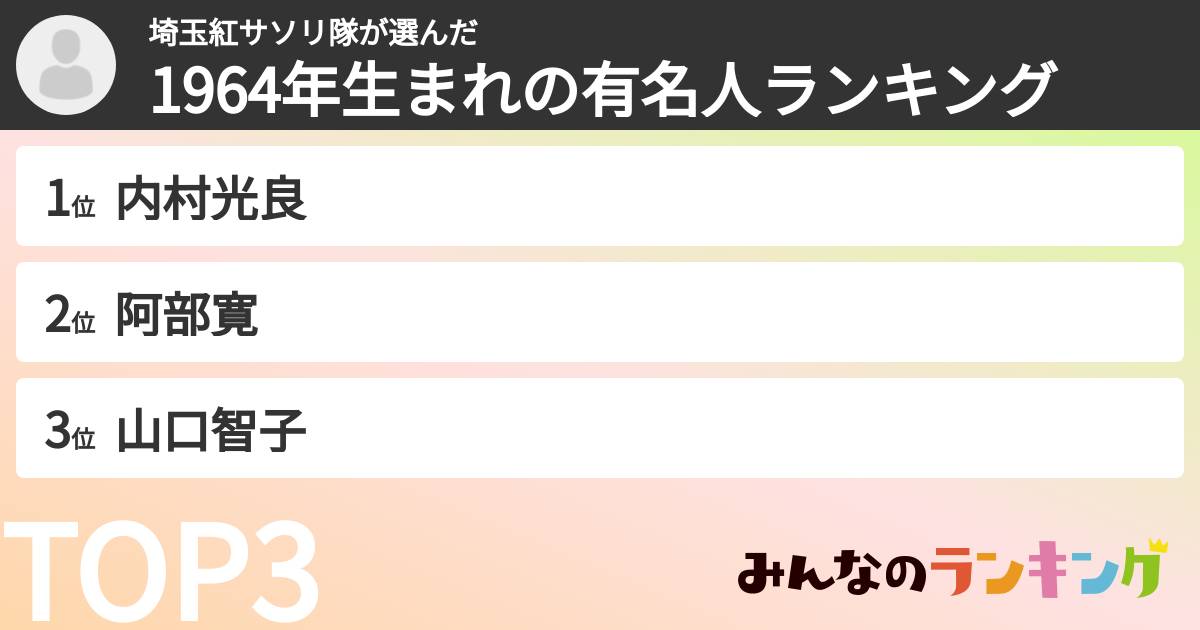 埼玉紅サソリ隊が選んだ
1964年生まれの有名人ランキング

1位 内村光良

2位 阿部寛

3位 山口智子

TOP3

みんなのランキング